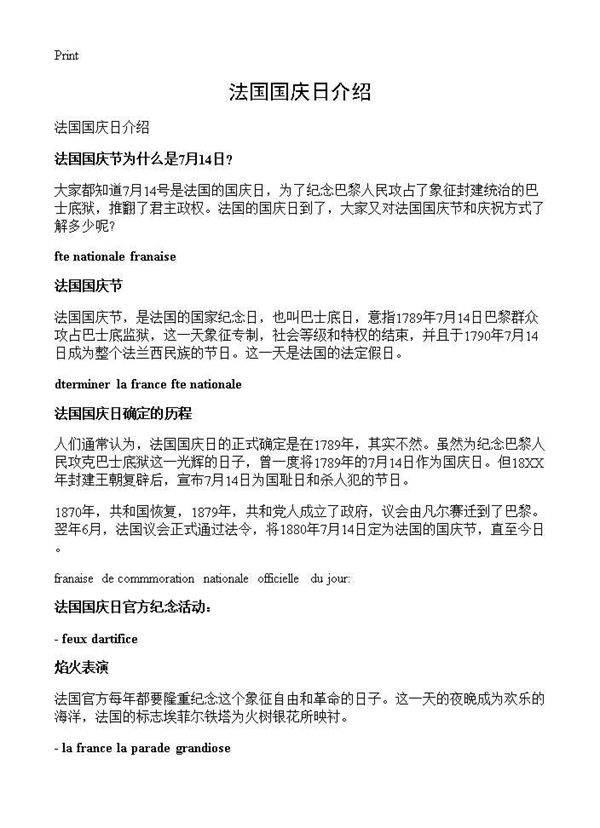 Print

法国国庆日介绍

法国国庆日介绍

法国国庆节为什么是7月14日？

大家都知道7月14号是法国的国庆日，为了纪念巴黎人民攻占了象征封建统治的巴士底狱，推翻了君主政权。法国的国庆日到了，大家又对法国国庆节和庆祝方式了解多少呢？

fte nationale franaise

法国国庆节

法国国庆节，是法国的国家纪念日，也叫巴士底日，意指1789年7月14日巴黎群众攻占巴士底监狱，这一天象征专制，社会等级和特权的结束，并且于1790年7月14日成为整个法兰西民族的节日。这一天是法国的法定假日。

dterminer la france fte nationale

法国国庆日确定的历程

人们通常认为，法国国庆日的正式确定是在1789年，其实不然。虽然为纪念巴黎人民攻克巴士底狱这一光辉的日子，曾一度将1789年的7月14日作为国庆日。但18XX年封建王朝复辟后，宣布7月14日为国耻日和杀人犯的节日。

1870年，共和国恢复，1879年，共和党人成立了政府，议会由凡尔赛迁到了巴黎。翌年6月，法国议会正式通过法令，将1880年7月14日定为法国的国庆节，直至今日。

franaise de commmoration nationale officielle du jour:

法国国庆日官方纪念活动：

- feux dartifice

焰火表演

法国官方每年都要隆重纪念这个象征自由和革命的日子。这一天的夜晚成为欢乐的海洋，法国的标志埃菲尔铁塔为火树银花所映衬。

- la france la parade grandiose